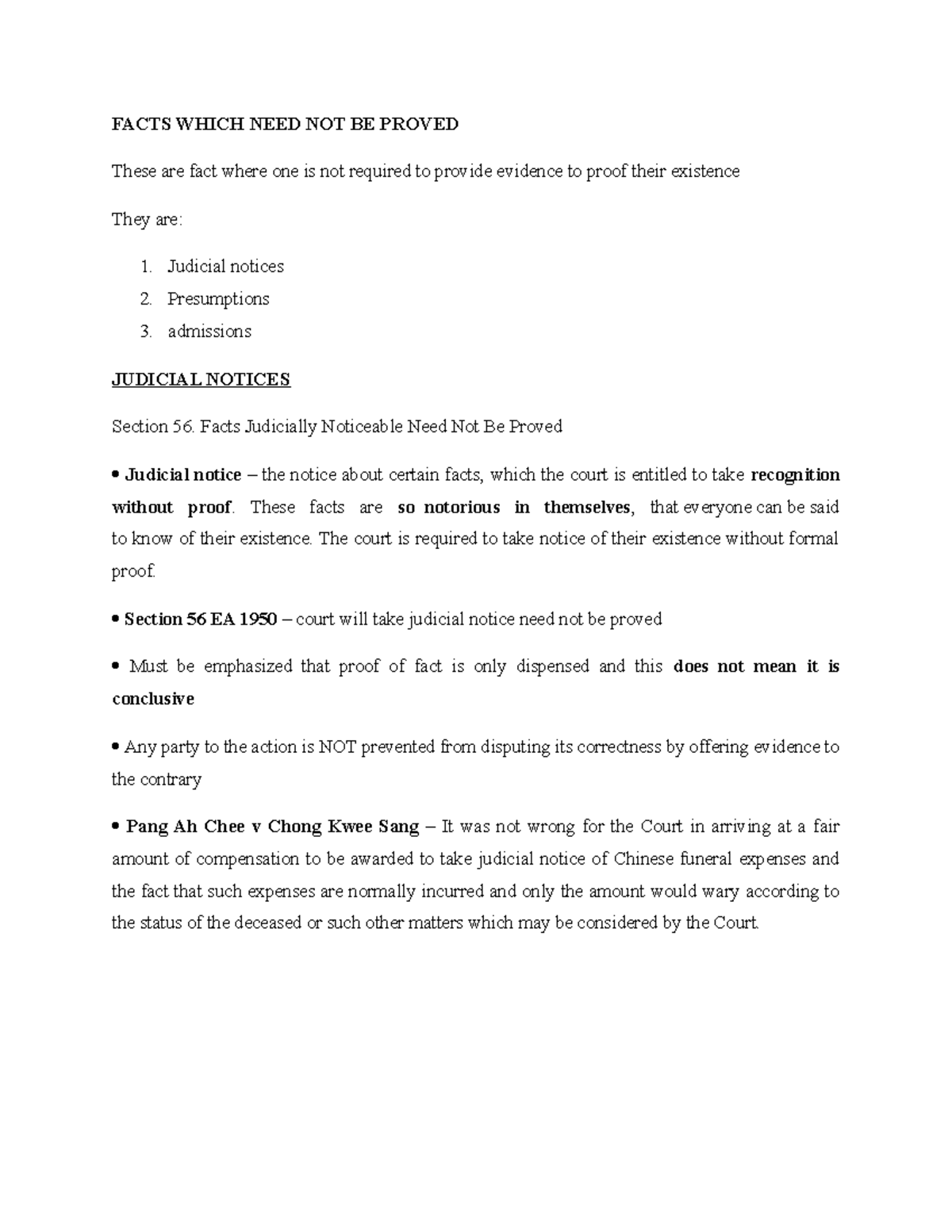 FACTS WHICH NEED NOT BE PROVED

These are fact where one is not required to provide evidence to proof their existence

They are:

1. Judicial notices
2. Presumptions
3. admissions

JUDICIAL NOTICES

Section 56. Facts Judicially Noticeable Need Not Be Proved

• Judicial notice – the notice about certain facts, which the court is entitled to take recognition without proof. These facts are so notorious in themselves, that everyone can be said to know of their existence. The court is required to take notice of their existence without formal proof.

• Section 56 EA 1950 – court will take judicial notice need not be proved

• Must be emphasized that proof of fact is only dispensed and this does not mean it is conclusive

• Any party to the action is NOT prevented from disputing its correctness by offering evidence to the contrary

• Pang Ah Chee v Chong Kwee Sang – It was not wrong for the Court in arriving at a fair amount of compensation to be awarded to take judicial notice of Chinese funeral expenses and the fact that such expenses are normally incurred and only the amount would wary according to the status of the deceased or such other matters which may be considered by the Court.